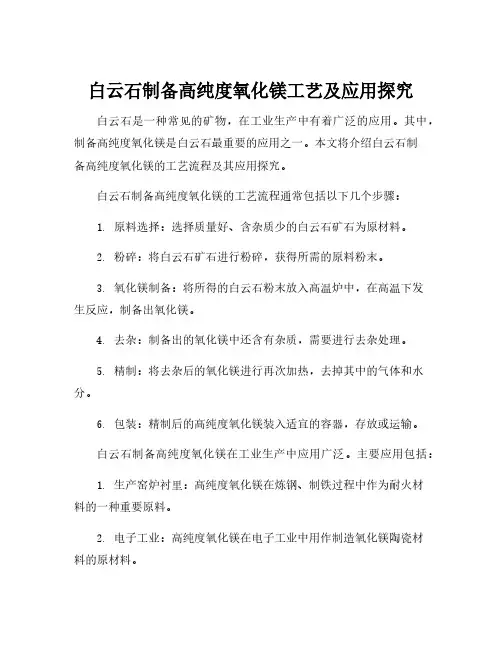 白云石制备高纯度氧化镁工艺及应用探究

白云石是一种常见的矿物，在工业生产中有着广泛的应用。其中，制备高纯度氧化镁是白云石最重要的应用之一。本文将介绍白云石制备高纯度氧化镁的工艺流程及其应用探究。

白云石制备高纯度氧化镁的工艺流程通常包括以下几个步骤：

1. 原料选择：选择质量好、含杂质少的白云石矿石为原材料。

2. 粉碎：将白云石矿石进行粉碎，获得所需的原料粉末。

3. 氧化镁制备：将所得的白云石粉末放入高温炉中，在高温下发生反应，制备出氧化镁。

4. 去杂：制备出的氧化镁中还含有杂质，需要进行去杂处理。

5. 精制：将去杂后的氧化镁进行再次加热，去掉其中的气体和水分。

6. 包装：精制后的高纯度氧化镁装入适宜的容器，存放或运输。

白云石制备高纯度氧化镁在工业生产中应用广泛。主要应用包括：

1. 生产窑炉衬里：高纯度氧化镁在炼钢、制铁过程中作为耐火材料的一种重要原料。

2. 电子工业：高纯度氧化镁在电子工业中用作制造氧化镁陶瓷材料的原材料。